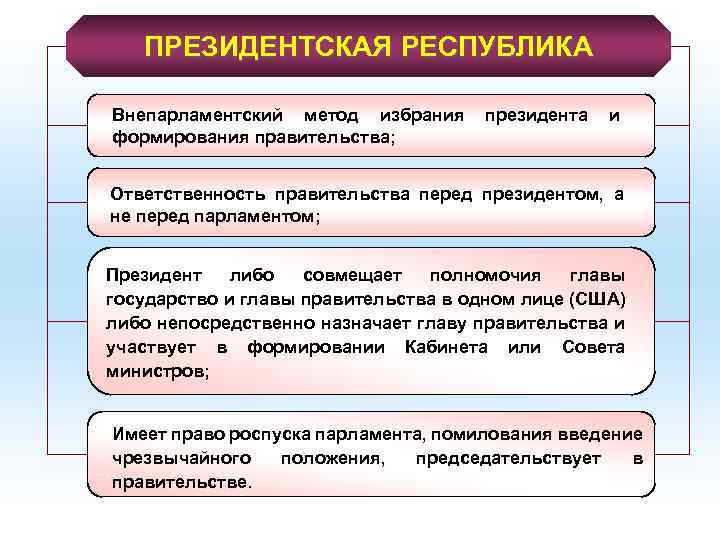 ПРЕЗИДЕНТСКАЯ РЕСПУБЛИКА

Внепарламентский метод избрания президента и формирования правительства;

Ответственность правительства перед президентом, а не перед парламентом;

Президент либо совмещает полномочия главы государство и главы правительства в одном лице (США) либо непосредственно назначает главу правительства и участвует в формировании Кабинета или Совета министров;

Имеет право роспуска парламента, помилования введение чрезвычайного положения, председательствует в правительстве.